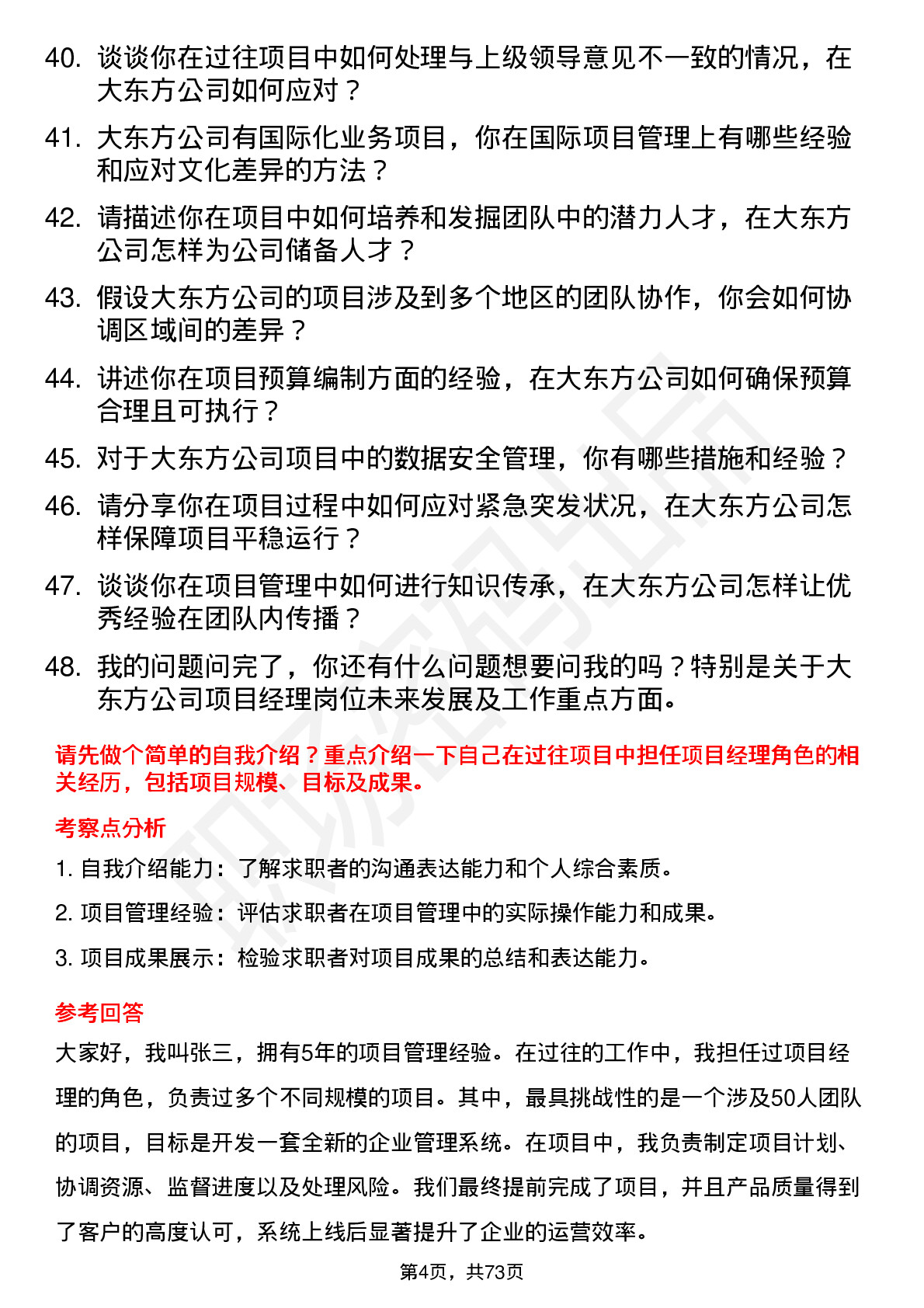 40. 谈谈你在过往项目中如何处理与上级领导意见不一致的情况，在大东方公司如何应对？

41. 大东方公司有国际化业务项目，你在国际项目管理上有哪些经验和应对文化差异的方法？

42. 请描述你在项目中如何培养和发掘团队中的潜力人才，在大东方公司怎样为公司储备人才？

43. 假设大东方公司的项目涉及到多个地区的团队协作，你会如何协调区域间的差异？

44. 讲述你在项目预算编制方面的经验，在大东方公司如何确保预算合理且可执行？

45. 对于大东方公司项目中的数据安全管理，你有哪些措施和经验？

46. 请分享你在项目过程中如何应对紧急突发状况，在大东方公司怎样保障项目平稳运行？

47. 谈谈你在项目管理中如何进行知识传承，在大东方公司怎样让优秀经验在团队内传播？

48. 我的问题问完了，你还有什么问题想要问我的吗？特别是关于大东方公司项目经理岗位未来发展及工作重点方面。

请先做个简单的自我介绍？重点介绍一下自己在过往项目中担任项目经理角色的相关经历，包括项目规模、目标及成果。

考察点分析

1. 自我介绍能力：了解求职者的沟通表达能力和个人综合素质。

2. 项目管理经验：评估求职者在项目管理中的实际操作能力和成果。

3. 项目成果展示：检验求职者对项目成果的总结和表达能力。

参考回答

大家好，我叫张三，拥有5年的项目管理经验。在过往的工作中，我担任过项目经理的角色，负责过多个不同规模的项目。其中，最具挑战性的是一个涉及50人团队的项目，目标是开发一套全新的企业管理系统。在项目中，我负责制定项目计划、协调资源、监督进度以及处理风险。我们最终提前完成了项目，并且产品质量得到了客户的高度认可，系统上线后显著提升了企业的运营效率。

第4页，共73页